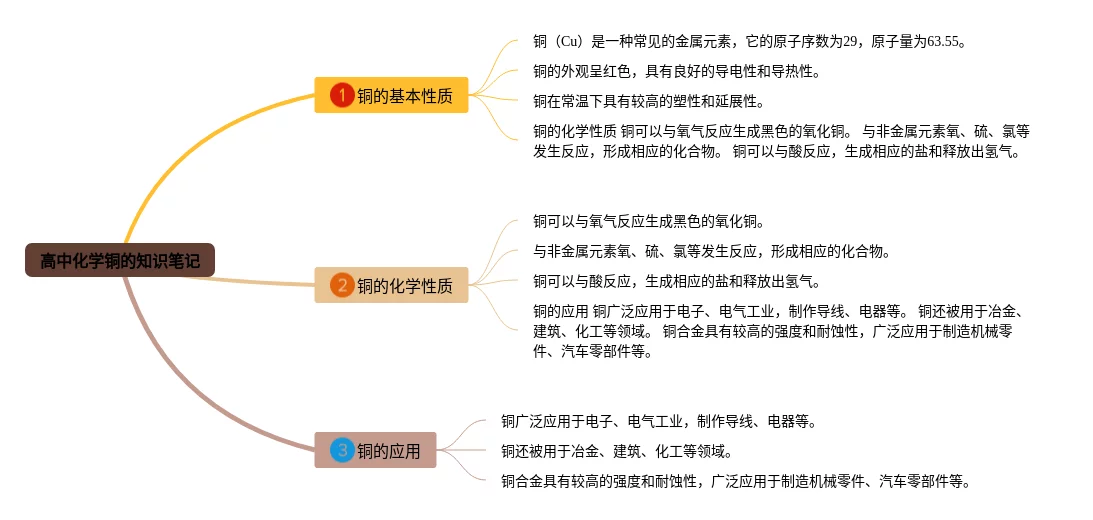 高中化学铜的知识笔记

1 铜的基本性质

铜（Cu）是一种常见的金属元素，它的原子序数为29，原子量为63.55。

铜的外观呈红色，具有良好的导电性和导热性。

铜在常温下具有较高的塑性和延展性。

铜的化学性质 铜可以与氧气反应生成黑色的氧化铜。 与非金属元素氧、硫、氯等发生反应，形成相应的化合物。 铜可以与酸反应，生成相应的盐和释放出氢气。

2 铜的化学性质

铜可以与氧气反应生成黑色的氧化铜。

与非金属元素氧、硫、氯等发生反应，形成相应的化合物。

铜可以与酸反应，生成相应的盐和释放出氢气。

铜的应用 铜广泛应用于电子、电气工业，制作导线、电器等。 铜还被用于冶金、建筑、化工等领域。 铜合金具有较高的强度和耐蚀性，广泛应用于制造机械零件、汽车零部件等。

3 铜的应用

铜广泛应用于电子、电气工业，制作导线、电器等。

铜还被用于冶金、建筑、化工等领域。

铜合金具有较高的强度和耐蚀性，广泛应用于制造机械零件、汽车零部件等。